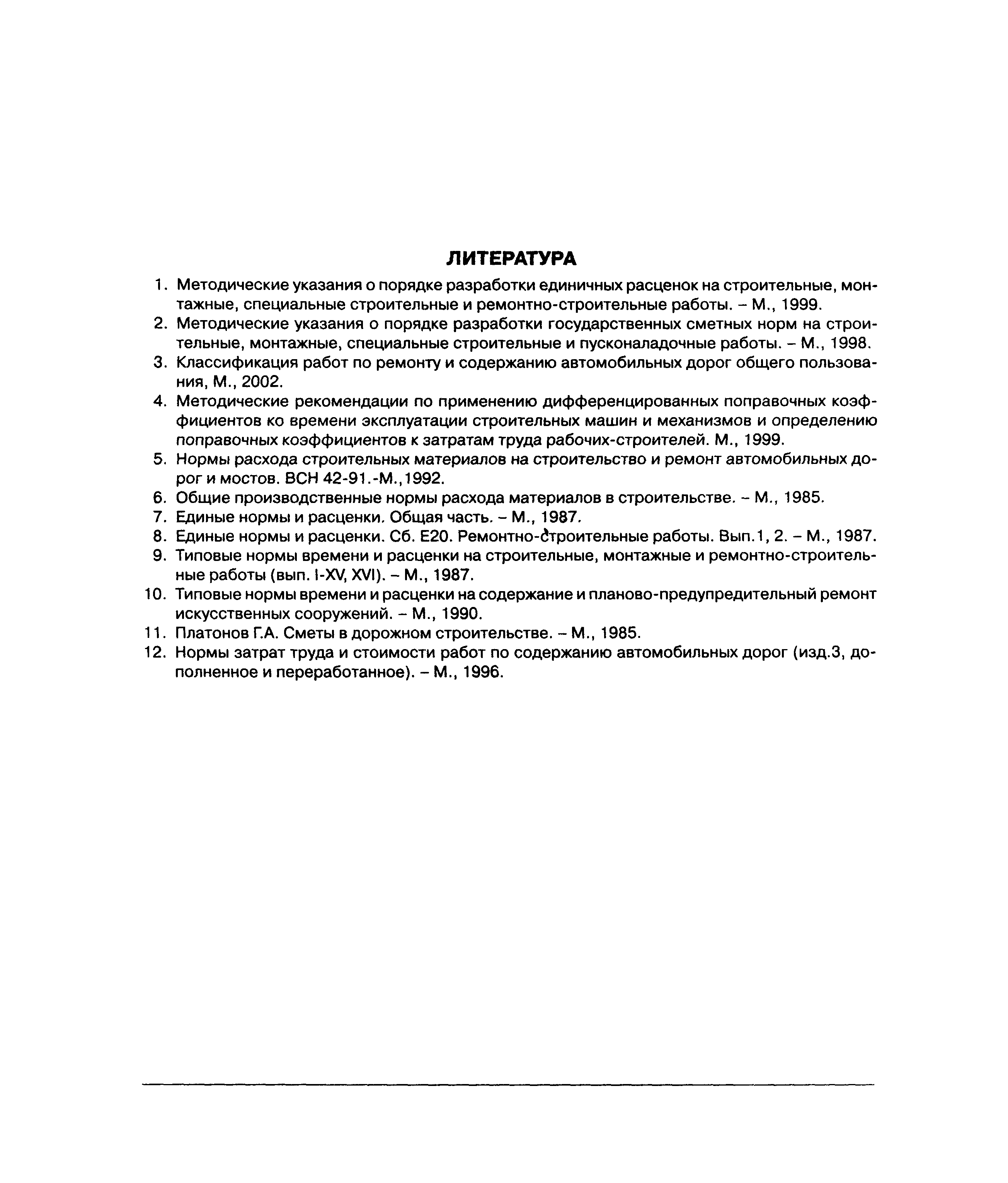 ЛИТЕРАТУРА

1. Методические указания о порядке разработки единичных расценок на строительные, монтажные, специальные строительные и ремонтно-строительные работы. – М., 1999.
2. Методические указания о порядке разработки государственных сметных норм на строительные, монтажные, специальные строительные и пусконаладочные работы. – М., 1998.
3. Классификация работ по ремонту и содержанию автомобильных дорог общего пользования, М., 2002.
4. Методические рекомендации по применению дифференцированных поправочных коэффициентов ко времени эксплуатации строительных машин и механизмов и определению поправочных коэффициентов к затратам труда рабочих-строителей. М., 1999.
5. Нормы расхода строительных материалов на строительство и ремонт автомобильных дорог и мостов. ВСН 42-91.-М.,1992.
6. Общие производственные нормы расхода материалов в строительстве. – М., 1985.
7. Единые нормы и расценки. Общая часть. – М., 1987.
8. Единые нормы и расценки. Сб. Е20. Ремонтно-строительные работы. Вып.1, 2. – М., 1987.
9. Типовые нормы времени и расценки на строительные, монтажные и ремонтно-строительные работы (вып. I-XV, XVI). – М., 1987.
10. Типовые нормы времени и расценки на содержание и планово-предупредительный ремонт искусственных сооружений. – М., 1990.
11. Платонов Г.А. Сметы в дорожном строительстве. – М., 1985.
12. Нормы затрат труда и стоимости работ по содержанию автомобильных дорог (изд.3, дополненное и переработанное). – М., 1996.